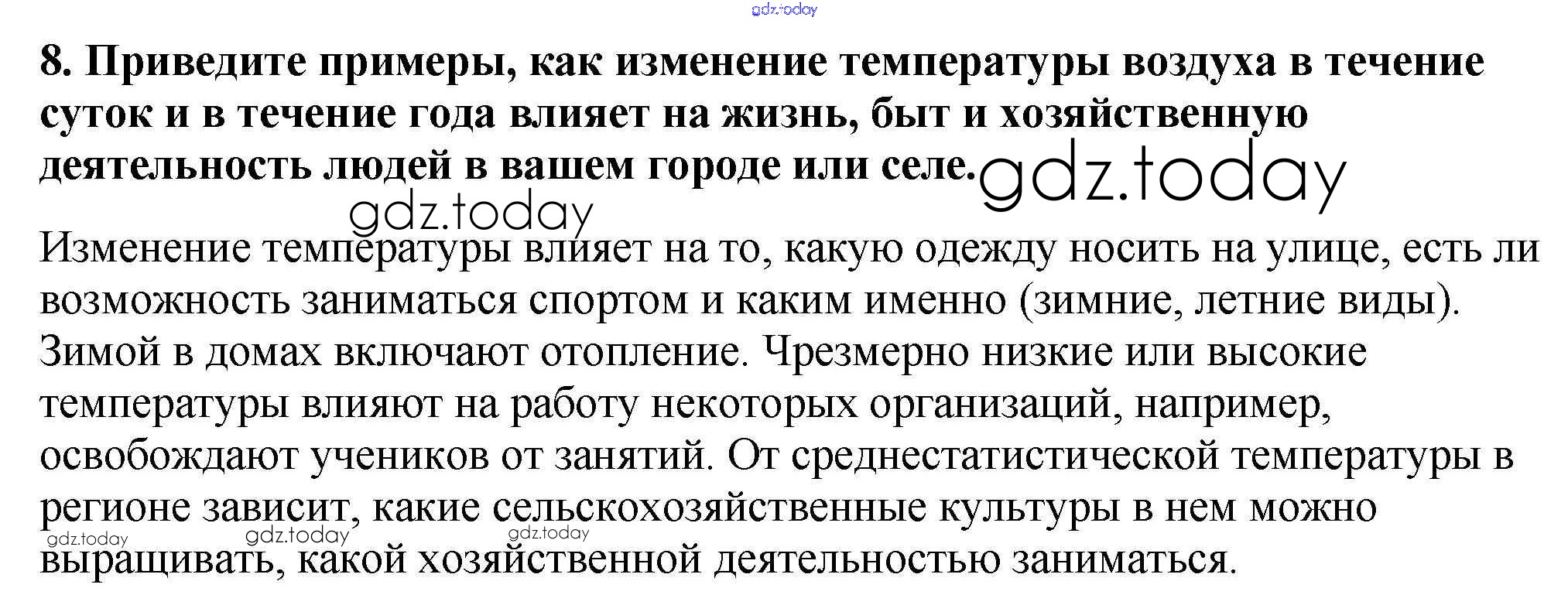 gdz.today

8. Приведите примеры, как изменение температуры воздуха в течение суток и в течение года влияет на жизнь, быт и хозяйственную деятельность людей в вашем городе или селе. gdz.today

gdz.today

Изменение температуры влияет на то, какую одежду носить на улице, есть ли возможность заниматься спортом и каким именно (зимние, летние виды). Зимой в домах включают отопление. Чрезмерно низкие или высокие температуры влияют на работу некоторых организаций, например, освобождают учеников от занятий. От среднестатистической температуры в регионе зависит, какие сельскохозяйственные культуры в нем можно выращивать, какой хозяйственной деятельностью заниматься.

gdz.today gdz.today gdz.today